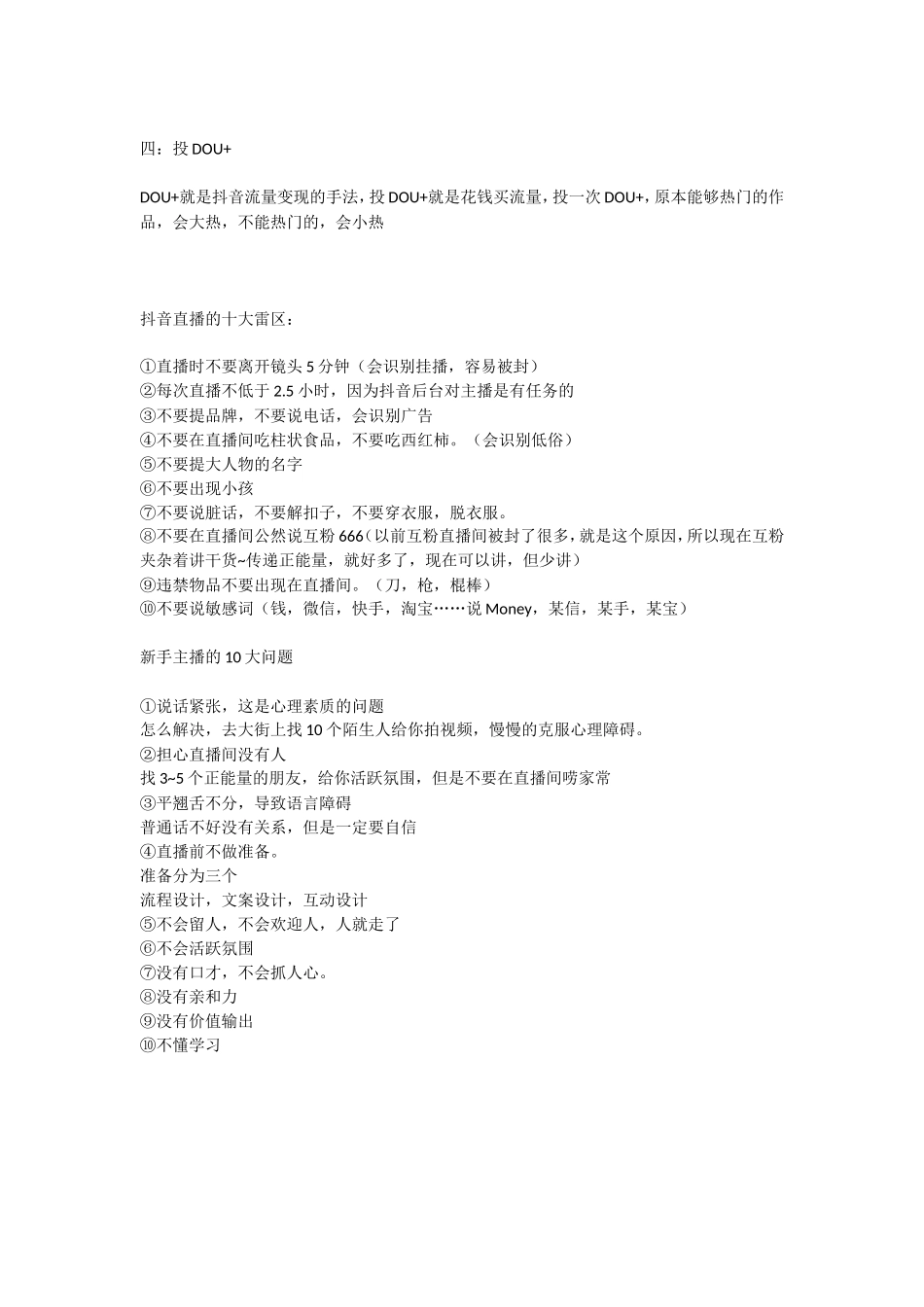 四：投 DOU+

DOU+就是抖音流量变现的手法，投 DOU+就是花钱买流量，投一次 DOU+，原本能够热门的作品，会大热，不能热门的，会小热

抖音直播的十大雷区：

①直播时不要离开镜头 5 分钟（会识别挂播，容易被封）
②每次直播不低于 2.5 小时，因为抖音后台对主播是有任务的
③不要提品牌，不要说电话，会识别广告
④不要在直播间吃柱状食品，不要吃西红柿。（会识别低俗）
⑤不要提大人物的名字
⑥不要出现小孩
⑦不要说脏话，不要解扣子，不要穿衣服，脱衣服。
⑧不要在直播间公然说互粉 666（以前互粉直播间被封了很多，就是这个原因，所以现在互粉夹杂着讲干货~传递正能量，就好多了，现在可以讲，但少讲）
⑨违禁物品不要出现在直播间。（刀，枪，棍棒）
⑩不要说敏感词（钱，微信，快手，淘宝……说 Money，某信，某手，某宝）

新手主播的 10 大问题

①说话紧张，这是心理素质的问题
怎么解决，去大街上找 10 个陌生人给你拍视频，慢慢的克服心理障碍。
②担心直播间没有人
找 3~5 个正能量的朋友，给你活跃氛围，但是不要在直播间唠家常
③平翘舌不分，导致语言障碍
普通话不好没有关系，但是一定要自信
④直播前不做准备。
准备分为三个
流程设计，文案设计，互动设计
⑤不会留人，不会欢迎人，人就走了
⑥不会活跃氛围
⑦没有口才，不会抓人心。
⑧没有亲和力
⑨没有价值输出
⑩不懂学习